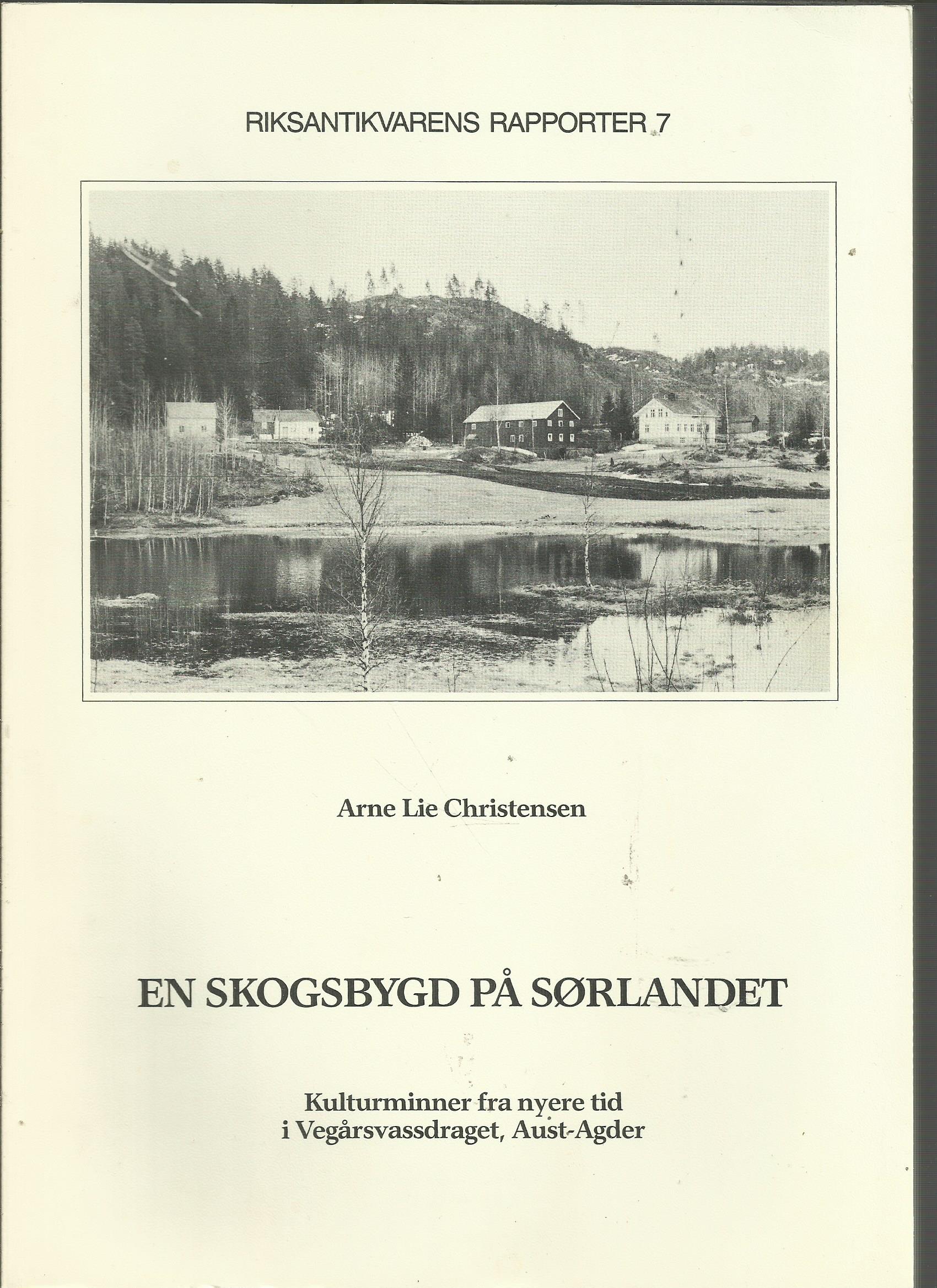 RIKSANTIKVARENS RAPPORTER 7

Arne Lie Christensen

EN SKOGSBYGD PÅ SØRLANDET

Kulturminner fra nyere tid
i Vegårsvassdraget, Aust-Agder